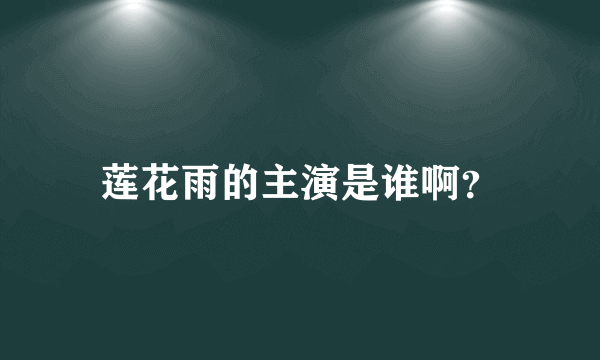 莲花雨的主演是谁啊?